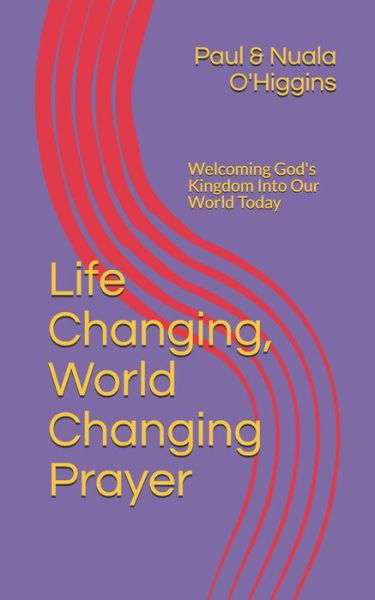 Paul & Nuala O'Higgins

Welcoming God's Kingdom Into Our World Today

Life Changing, World Changing Prayer